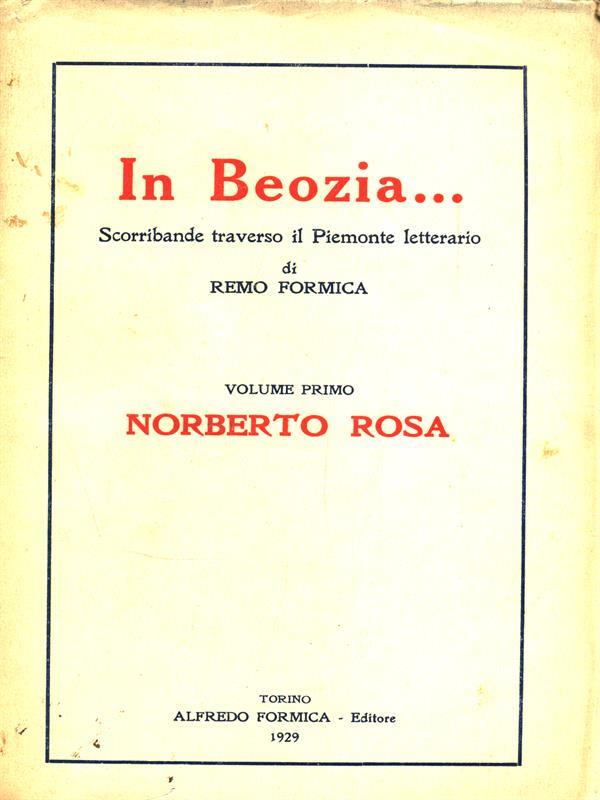 In Beozia...

Scorribande traverso il Piemonte letterario

di

REMO FORMICA

VOLUME PRIMO

NORBERTO ROSA

TORINO

ALFREDO FORMICA - Editore

1929